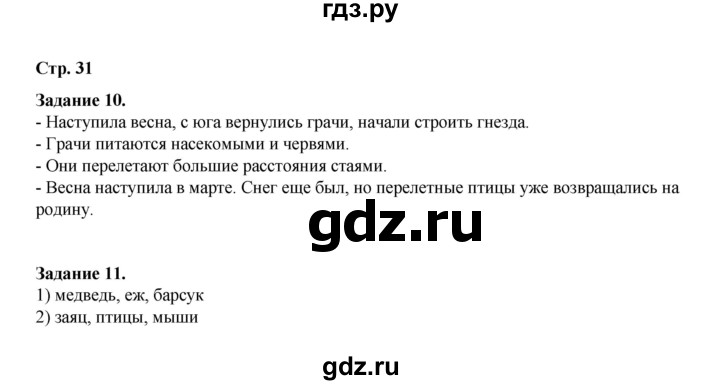 гдз.ру

Стр. 31

Задание 10.
- Наступила весна, с юга вернулись грачи, начали строить гнезда.
- Грачи питаются насекомыми и червями.
- Они перелетают большие расстояния стаями.
- Весна наступила в марте. Снег еще был, но перелетные птицы уже возвращались на родину.

gdz.ru

Задание 11.
1) медведь, еж, барсук
2) заяц, птицы, мыши

gdz.ru